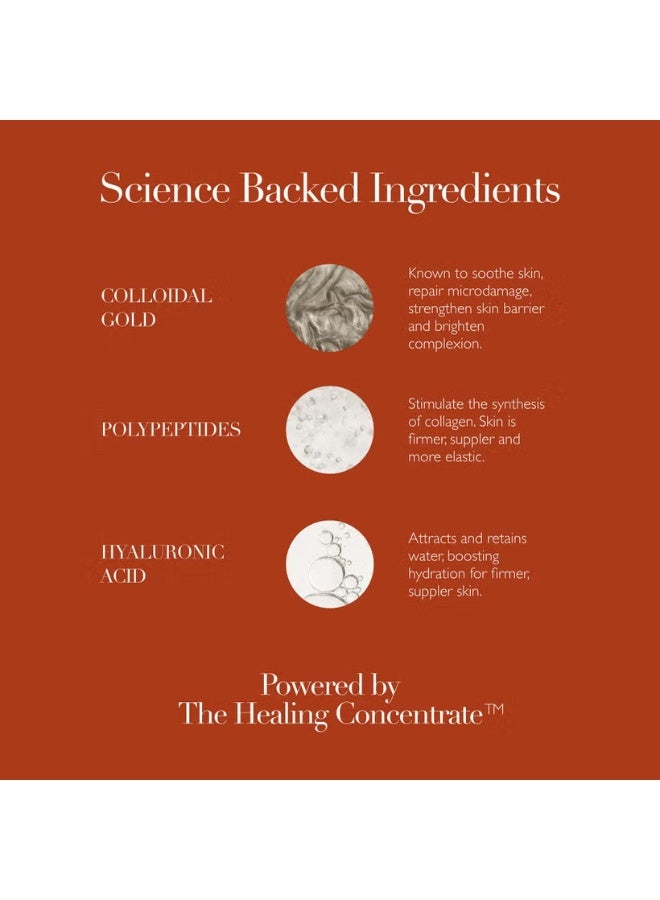 Science Backed Ingredients

COLLOIDAL
GOLD

Known to soothe skin, repair microdamage, strengthen skin barrier and brighten complexion.

POLYPEPTIDES

Stimulate the synthesis of collagen. Skin is firmer, suppler and more elastic.

HYALURONIC
ACID

Attracts and retains water, boosting hydration for firmer, suppler skin.

Powered by
The Healing Concentrate™